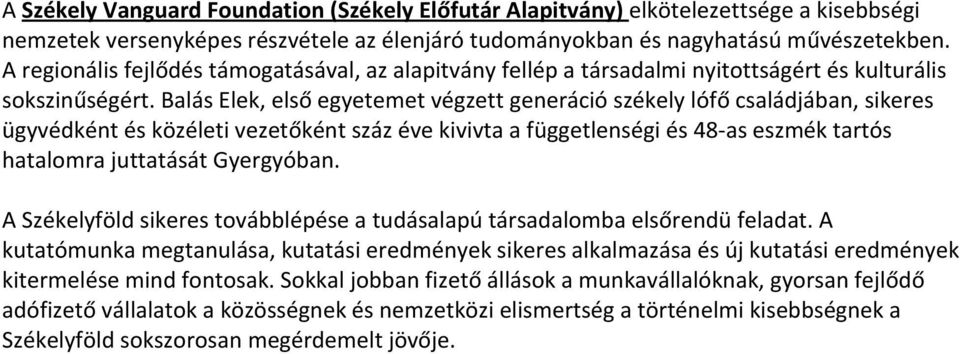 A Székely Vanguard Foundation (Székely Előfutár Alapitvány) elkötelezettsége a kisebbségi nemzetek versenyképes részvétele az élenjáró tudományokban és nagyhatású művészetekben. A regionális fejlődés támogatásával, az alapitvány fellép a társadalmi nyitottságért és kulturális sokszinűségért. Balás Elek, első egyetemet végzett generáció székely lófő családjában, sikeres ügyvédként és közéleti vezetőként száz éve kivivta a függetlenségi és 48-as eszmék tartós hatalomra juttatását Gyergyóban.

A Székelyföld sikeres továbblépése a tudásalapú társadalomba elsőrendü feladat. A kutatómunka megtanulása, kutatási eredmények sikeres alkalmazása és új kutatási eredmények kitermelése mind fontosak. Sokkal jobban fizető állások a munkavállalóknak, gyorsan fejlődő adófizető vállalatok a közösségnek és nemzetközi elismertség a történelmi kisebbségnek a Székelyföld sokszorosan megérdemelt jövője.